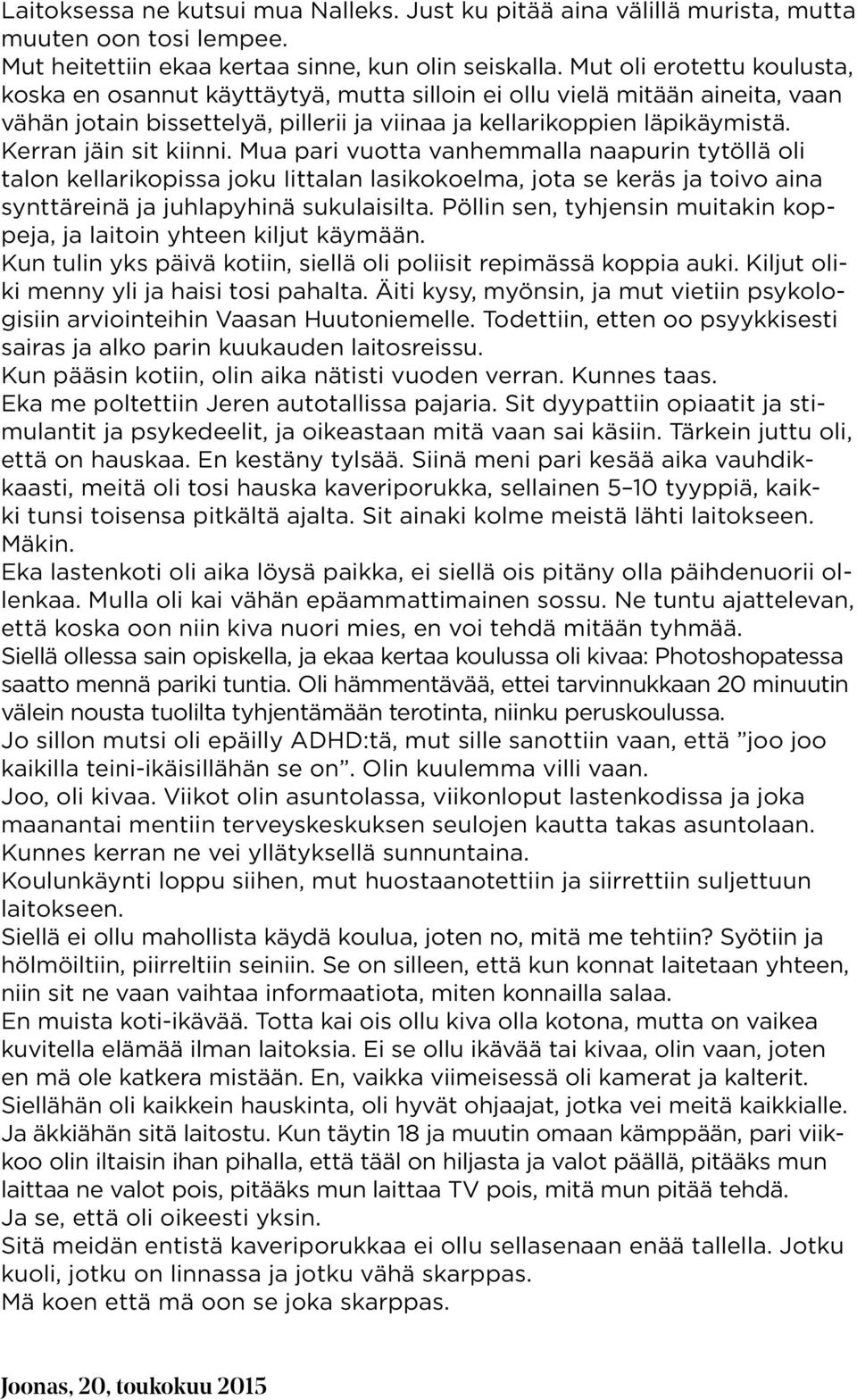 Laitoksessa ne kutsui mua Nalleks. Just ku pitää aina välillä murista, mutta muuten oon tosi lempee.
Mut heitettiin ekaa kertaa sinne, kun olin seiskalla. Mut oli erotettu koulusta, koska en osannut käyttäytyä, mutta silloin ei ollu vielä mitään aineita, vaan vähän jotain bissettelyä, pillerii ja viinaa ja kellarikoppien läpikäymistä. Kerran jäin sit kiinni. Mua pari vuotta vanhemmalla naapurin tytöllä oli talon kellarikopissa joku Iittalan lasikokoelma, jota se keräs ja toivo aina synttäreinä ja juhlapyhinä sukulaisilta. Pöllin sen, tyhjensin muitakin koppeja, ja laitoin yhteen kiljut käymään.
Kun tulin yks päivä kotiin, siellä oli poliisit repimässä koppia auki. Kiljut oliki menny yli ja haisi tosi pahalta. Äiti kysy, myönsin, ja mut vietiin psykologisiin arviointeihin Vaasan Huutoniemelle. Todettiin, etten oo psyykkisesti sairas ja alko parin kuukauden laitosreissu.
Kun pääsin kotiin, olin aika nätisti vuoden verran. Kunnes taas.
Eka me poltettiin Jeren autotallissa pajaria. Sit dyypattiin opiaatit ja stimulantit ja psykedeelit, ja oikeastaan mitä vaan sai käsiin. Tärkein juttu oli, että on hauskaa. En kestäny tylsää. Siinä meni pari kesää aika vauhdikkaasti, meitä oli tosi hauska kaveriporukka, sellainen 5–10 tyyppiä, kaikki tunsi toisensa pitkältä ajalta. Sit ainaki kolme meistä lähti laitokseen. Mäkin.
Eka lastenkoti oli aika löysä paikka, ei siellä ois pitäny olla päihdenuorii ollenkaa. Mulla oli kai vähän epäammattimainen sossu. Ne tuntu ajattelevan, että koska oon niin kiva nuori mies, en voi tehdä mitään tyhmää.
Siellä ollessa sain opiskella, ja ekaa kertaa koulussa oli kivaa: Photoshopatessa saatto mennä pariki tuntia. Oli hämmentävää, ettei tarvinnukkaan 20 minuutin välein nousta tuolilta tyhjentämään terotinta, niinku peruskoulussa.
Jo sillon mutsi oli epäilly ADHD:tä, mut sille sanottiin vaan, että ”joo joo kaikilla teini-ikäisillähän se on”. Olin kuulemma villi vaan.
Joo, oli kivaa. Viikot olin asuntolassa, viikonloput lastenkodissa ja joka maanantai mentiin terveyskeskuksen seulojen kautta takas asuntolaan. Kunnes kerran ne vei yllätyksellä sunnuntaina.
Koulunkäynti loppu siihen, mut huostaanotettiin ja siirrettiin suljettuun laitokseen.
Siellä ei ollu mahollista käydä koulua, joten no, mitä me tehtiin? Syötiin ja hölmöiltiin, piirreltiin seiniin. Se on silleen, että kun konnat laitetaan yhteen, niin sit ne vaan vaihtaa informaatiota, miten konnailla salaa.
En muista koti-ikävää. Totta kai ois ollu kiva olla kotona, mutta on vaikea kuvitella elämää ilman laitoksia. Ei se ollu ikävää tai kivaa, olin vaan, joten en mä ole katkera mistään. En, vaikka viimeisessä oli kamerat ja kalterit. Siellähän oli kaikkein hauskinta, oli hyvät ohjaajat, jotka vei meitä kaikkialle.
Ja äkkiähän sitä laitostu. Kun täytin 18 ja muutin omaan kämppään, pari viikkoo olin iltaisin ihan pihalla, että tääl on hiljasta ja valot päällä, pitääks mun laittaa ne valot pois, pitääks mun laittaa TV pois, mitä mun pitää tehdä.
Ja se, että oli oikeesti yksin.
Sitä meidän entistä kaveriporukkaa ei ollu sellasenaan enää tallella. Jotku kuoli, jotku on linnassa ja jotku vähä skarppas.
Mä koen että mä oon se joka skarppas.

Joonas, 20, toukokuu 2015